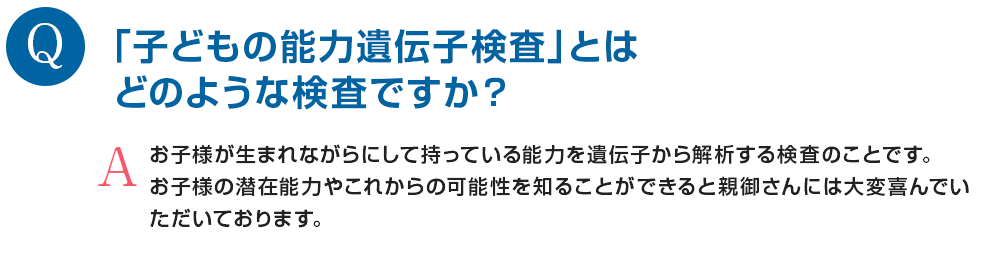 Q

「子どもの能力遺伝子検査」とはどのような検査ですか？

A

お子様が生まれながらにして持っている能力を遺伝子から解析する検査のことです。お子様の潜在能力やこれからの可能性を知ることができると親御さんには大変喜んでいただいております。